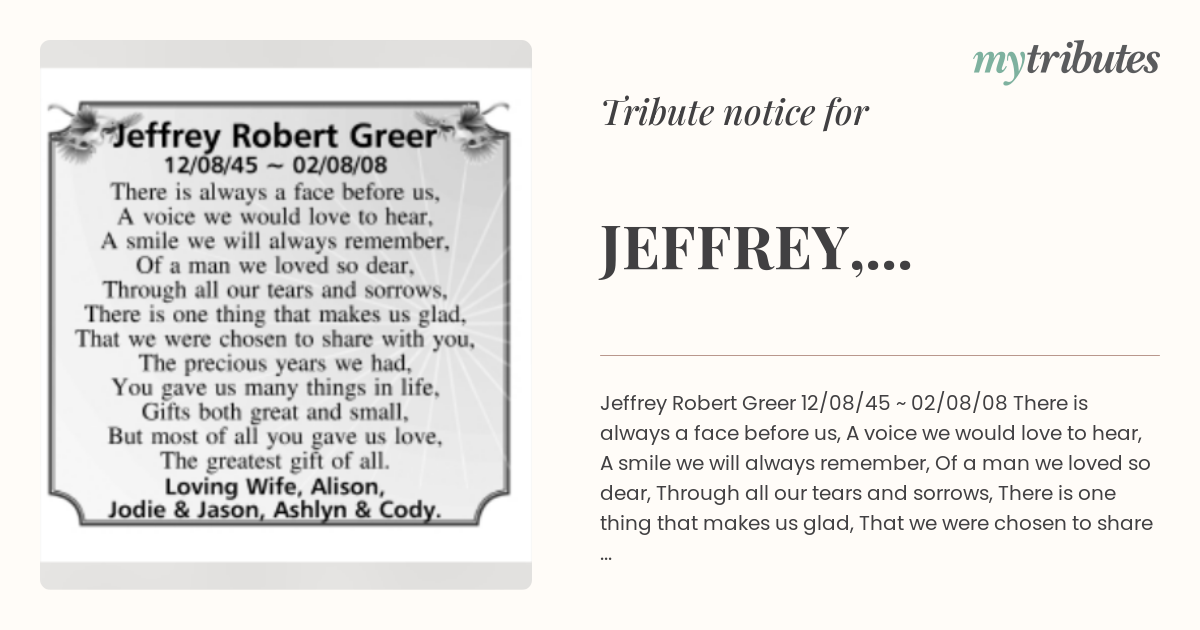 Jeffrey Robert Greer
12/08/45 ~ 02/08/08
There is always a face before us,
A voice we would love to hear,
A smile we will always remember,
Of a man we loved so dear,
Through all our tears and sorrows,
There is one thing that makes us glad,
That we were chosen to share with you,
The precious years we had,
You gave us many things in life,
Gifts both great and small,
But most of all you gave us love,
The greatest gift of all.
Loving Wife, Alison,
Jodie & Jason, Ashlyn & Cody.

mytributes

Tribute notice for

JEFFREY,...

Jeffrey Robert Greer 12/08/45 ~ 02/08/08 There is always a face before us, A voice we would love to hear, A smile we will always remember, Of a man we loved so dear, Through all our tears and sorrows, There is one thing that makes us glad, That we were chosen to share ...